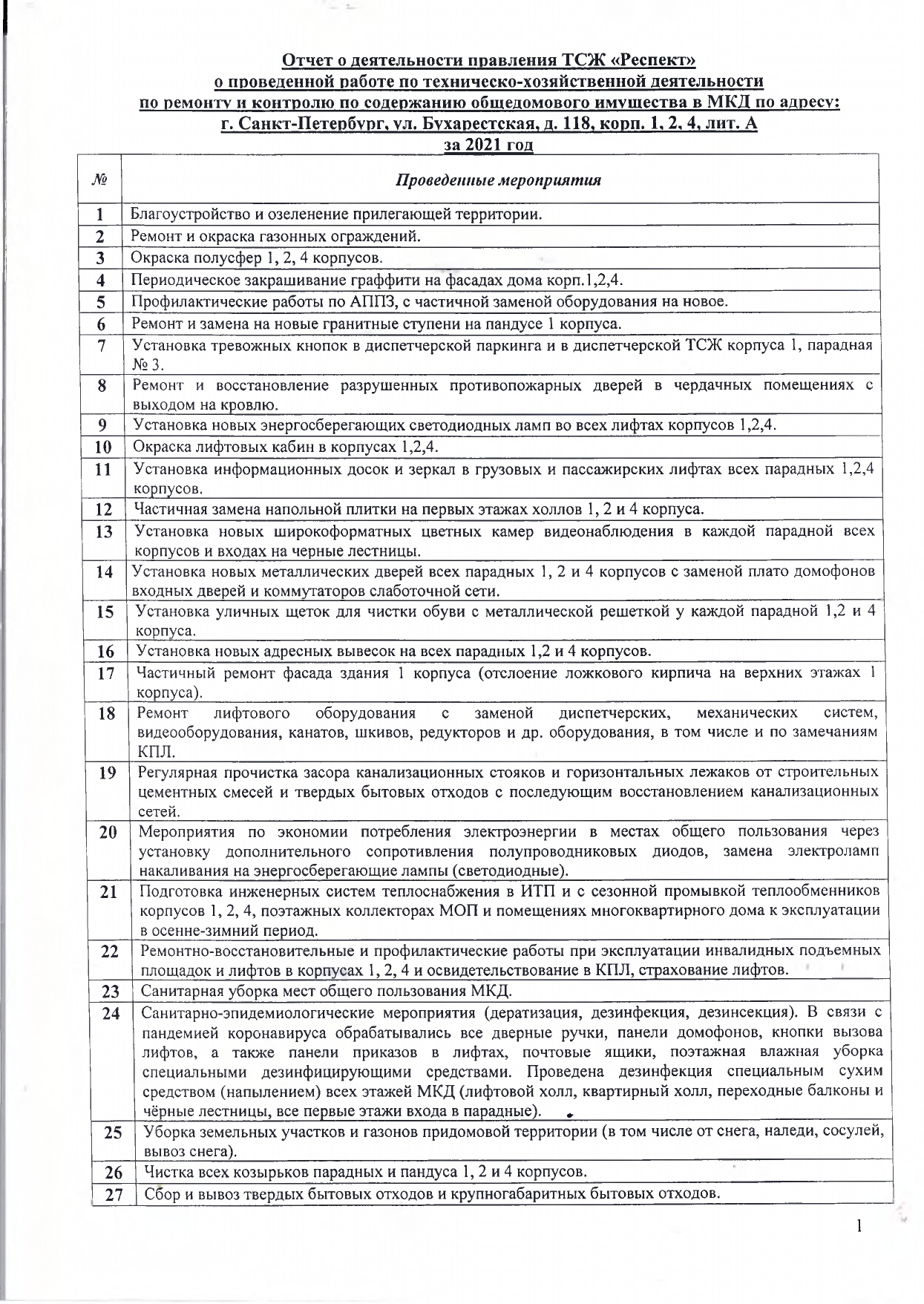 Отчет о деятельности правления ТСЖ «Респект»
о проведенной работе по техническо-хозяйственной деятельности
по ремонту и контролю по содержанию общедомового имущества в МКД по адресу:
г. Санкт-Петербург, ул. Бухарестская, д. 118, корп. 1, 2, 4, лит. А
за 2021 год

| № | Проведенные мероприятия |
|---|---|
| 1 | Благоустройство и озеленение прилегающей территории. |
| 2 | Ремонт и окраска газонных ограждений. |
| 3 | Окраска полусфер 1, 2, 4 корпусов. |
| 4 | Периодическое закрашивание граффити на фасадах дома корп.1,2,4. |
| 5 | Профилактические работы по АППЗ, с частичной заменой оборудования на новое. |
| 6 | Ремонт и замена на новые гранитные ступени на пандусе 1 корпуса. |
| 7 | Установка тревожных кнопок в диспетчерской паркинга и в диспетчерской ТСЖ корпуса 1, парадная № 3. |
| 8 | Ремонт и восстановление разрушенных противопожарных дверей в чердачных помещениях с выходом на кровлю. |
| 9 | Установка новых энергосберегающих светодиодных ламп во всех лифтах корпусов 1,2,4. |
| 10 | Окраска лифтовых кабин в корпусах 1,2,4. |
| 11 | Установка информационных досок и зеркал в грузовых и пассажирских лифтах всех парадных 1,2,4 корпусов. |
| 12 | Частичная замена напольной плитки на первых этажах холлов 1, 2 и 4 корпуса. |
| 13 | Установка новых широкоформатных цветных камер видеонаблюдения в каждой парадной всех корпусов и входах на черные лестницы. |
| 14 | Установка новых металлических дверей всех парадных 1, 2 и 4 корпусов с заменой плато домофонов входных дверей и коммутаторов слаботочной сети. |
| 15 | Установка уличных щеток для чистки обуви с металлической решеткой у каждой парадной 1,2 и 4 корпуса. |
| 16 | Установка новых адресных вывесок на всех парадных 1,2 и 4 корпусов. |
| 17 | Частичный ремонт фасада здания 1 корпуса (отслоение ложкового кирпича на верхних этажах 1 корпуса). |
| 18 | Ремонт лифтового оборудования с заменой диспетчерских, механических систем, видеооборудования, канатов, шкивов, редукторов и др. оборудования, в том числе и по замечаниям КПЛ. |
| 19 | Регулярная прочистка засора канализационных стояков и горизонтальных лежаков от строительных цементных смесей и твердых бытовых отходов с последующим восстановлением канализационных сетей. |
| 20 | Мероприятия по экономии потребления электроэнергии в местах общего пользования через установку дополнительного сопротивления полупроводниковых диодов, замена электроламп накаливания на энергосберегающие лампы (светодиодные). |
| 21 | Подготовка инженерных систем теплоснабжения в ИТП и с сезонной промывкой теплообменников корпусов 1, 2, 4, поэтажных коллекторах МОП и помещениях многоквартирного дома к эксплуатации в осенне-зимний период. |
| 22 | Ремонтно-восстановительные и профилактические работы при эксплуатации инвалидных подъемных площадок и лифтов в корпусах 1, 2, 4 и освидетельствование в КПЛ, страхование лифтов. |
| 23 | Санитарная уборка мест общего пользования МКД. |
| 24 | Санитарно-эпидемиологические мероприятия (дератизация, дезинфекция, дезинсекция). В связи с пандемией коронавируса обрабатывались все дверные ручки, панели домофонов, кнопки вызова лифтов, а также панели приказов в лифтах, почтовые ящики, поэтажная влажная уборка специальными дезинфицирующими средствами. Проведена дезинфекция специальным сухим средством (напылением) всех этажей МКД (лифтовой холл, квартирный холл, переходные балконы и чёрные лестницы, все первые этажи входа в парадные). |
| 25 | Уборка земельных участков и газонов придомовой территории (в том числе от снега, наледи, сосулей, вывоз снега). |
| 26 | Чистка всех козырьков парадных и пандуса 1, 2 и 4 корпусов. |
| 27 | Сбор и вывоз твердых бытовых отходов и крупногабаритных бытовых отходов. |

1